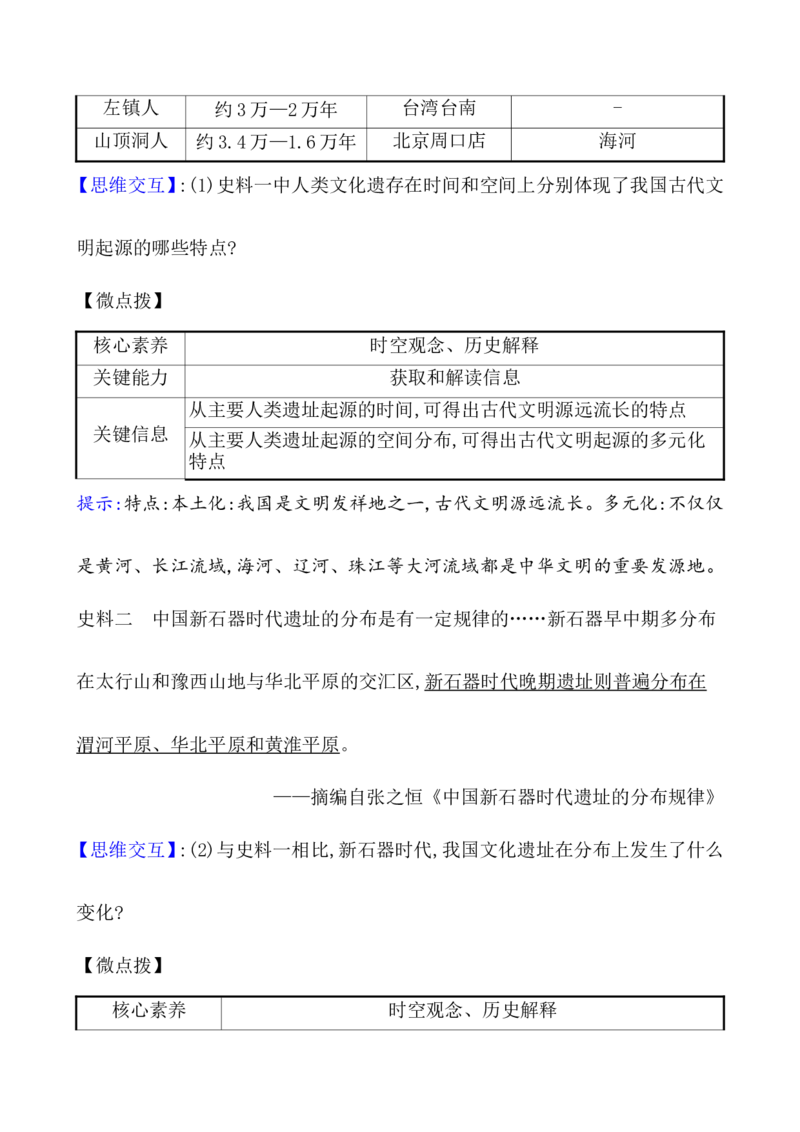 | 左镇人 | 约3万—2万年 | 台湾台南 | - |
|---|---|---|---|
| 山顶洞人 | 约3.4万—1.6万年 | 北京周口店 | 海河 |

【思维交互】:(1)史料一中人类文化遗存在时间和空间上分别体现了我国古代文明起源的哪些特点?

【微点拨】

| 核心素养 | 时空观念、历史解释 |
|---|---|
| 关键能力 | 获取和解读信息 |
| 关键信息 | 从主要人类遗址起源的时间,可得出古代文明源远流长的特点 |
|  | 从主要人类遗址起源的空间分布,可得出古代文明起源的多元化特点 |

提示:特点:本土化:我国是文明发祥地之一,古代文明源远流长。多元化:不仅仅是黄河、长江流域,海河、辽河、珠江等大河流域都是中华文明的重要发源地。

史料二 中国新石器时代遗址的分布是有一定规律的……新石器早中期多分布在太行山和豫西山地与华北平原的交汇区,新石器时代晚期遗址则普遍分布在渭河平原、华北平原和黄淮平原。

——摘编自张之恒《中国新石器时代遗址的分布规律》

【思维交互】:(2)与史料一相比,新石器时代,我国文化遗址在分布上发生了什么变化?

【微点拨】

| 核心素养 | 时空观念、历史解释 |
|---|---|